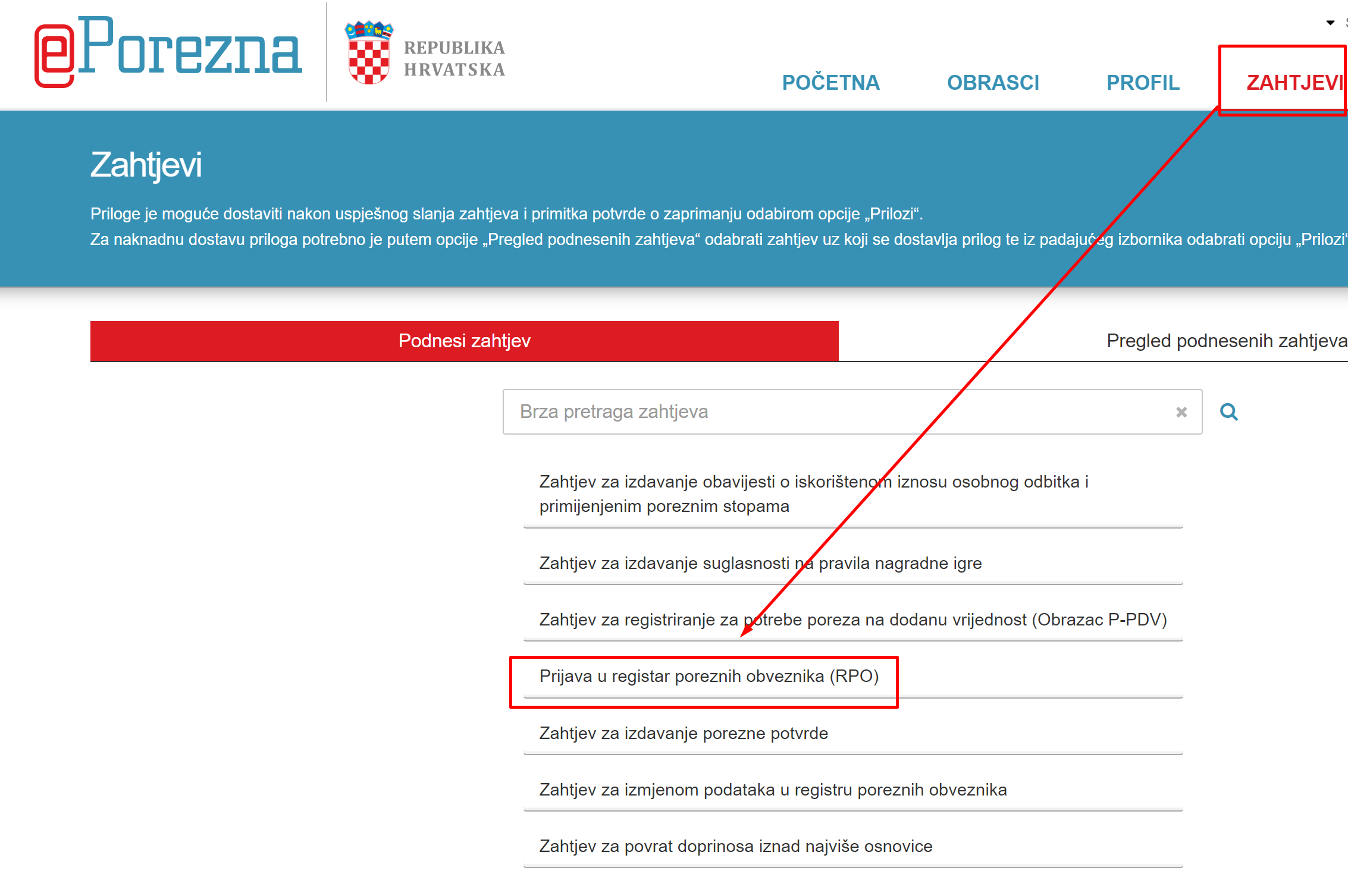 ePorezna

REPUBLIKA HRVATSKA

POČETNA OBRASCI PROFIL ZAHTJEVI

Zahtjevi

Priloge je moguće dostaviti nakon uspješnog slanja zahtjeva i primitka potvrde o zaprimanju odabirom opcije „Prilozi“.
Za naknadnu dostavu priloga potrebno je putem opcije „Pregled podnesenih zahtjeva“ odabrati zahtjev uz koji se dostavlja prilog te iz padajućeg izbornika odabrati opciju „Prilozi“

Podnesi zahtjev

Pregled podnesenih zahtjeva

Brza pretraga zahtjeva

Zahtjev za izdavanje obavijesti o iskorištenom iznosu osobnog odbitka i primijenjenim poreznim stopama

Zahtjev za izdavanje suglasnosti na pravila nagradne igre

Zahtjev za registriranje za potrebe poreza na dodanu vrijednost (Obrazac P-PDV)

Prijava u registar poreznih obveznika (RPO)

Zahtjev za izdavanje porezne potvrde

Zahtjev za izmjenom podataka u registru poreznih obveznika

Zahtjev za povrat doprinosa iznad najviše osnovice